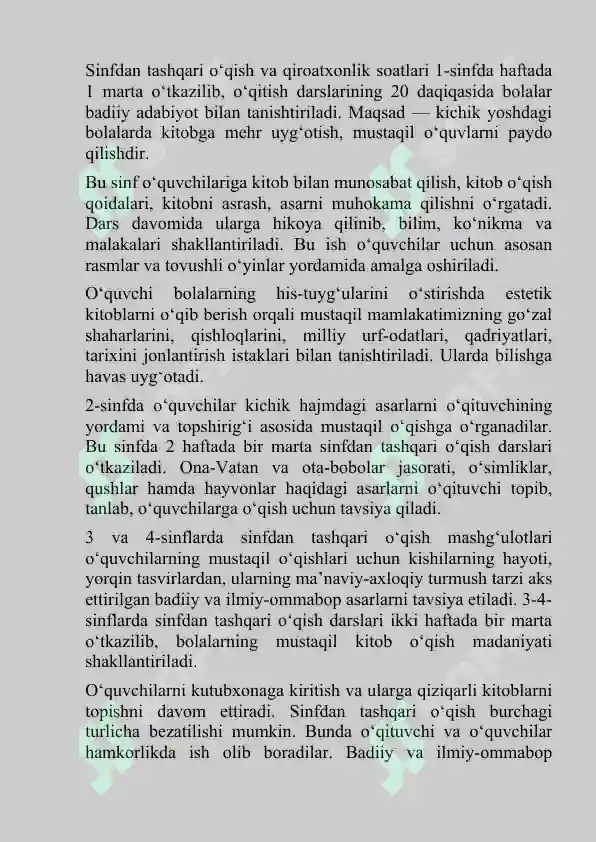 Sinfdan tashqari o'qish va qiroatxonlik soatlari 1-sinfda haftada 1 marta o'tkazilib, o'qitish darslarining 20 daqiqasida bolalar badiiy adabiyot bilan tanishtiriladi. Maqsad — kichik yoshdagi bolalarda kitobga mehr uyg'otish, mustaqil o'quvlarni paydo qilishdir.

Bu sinf o'quvchilariga kitob bilan munosabat qilish, kitob o'qish qoidalari, kitobni asrash, asarni muhokama qilishni o'rgatadi. Dars davomida ularga hikoya qilinib, bilim, ko'nikma va malakalari shakllantiriladi. Bu ish o'quvchilar uchun asosan rasmlar va tovushli o'yinlar yordamida amalga oshiriladi.

O'quvchi bolalarning his-tuyg'ularini o'stirishda estetik kitoblarni o'qib berish orqali mustaqil mamlakatimizning go'zal shaharlarini, qishloqlarini, milliy urf-odatlari, qadriyatlari, tarixini jonlantirish istaklari bilan tanishtiriladi. Ularda bilishga havas uyg'otadi.

2-sinfda o'quvchilar kichik hajmdagi asarlarni o'qituvchining yordami va topshirig'i asosida mustaqil o'qishga o'rganadilar. Bu sinfda 2 haftada bir marta sinfdan tashqari o'qish darslari o'tkaziladi. Ona-Vatan va ota-bobolar jasorati, o'simliklar, qushlar hamda hayvonlar haqidagi asarlarni o'qituvchi topib, tanlab, o'quvchilarga o'qish uchun tavsiya qiladi.

3 va 4-sinflarda sinfdan tashqari o'qish mashg'ulotlari o'quvchilarning mustaqil o'qishlari uchun kishilarning hayoti, yorqin tasvirlardan, ularning ma'naviy-axloqiy turmush tarzi aks ettirilgan badiiy va ilmiy-ommabop asarlarni tavsiya etiladi. 3-4-sinflarda sinfdan tashqari o'qish darslari ikki haftada bir marta o'tkazilib, bolalarning mustaqil kitob o'qish madaniyati shakllantiriladi.

O'quvchilarni kutubxonaga kiritish va ularga qiziqarli kitoblarni topishni davom ettiradi. Sinfdan tashqari o'qish burchagi turlicha bezatilishi mumkin. Bunda o'qituvchi va o'quvchilar hamkorlikda ish olib boradilar. Badiiy va ilmiy-ommabop